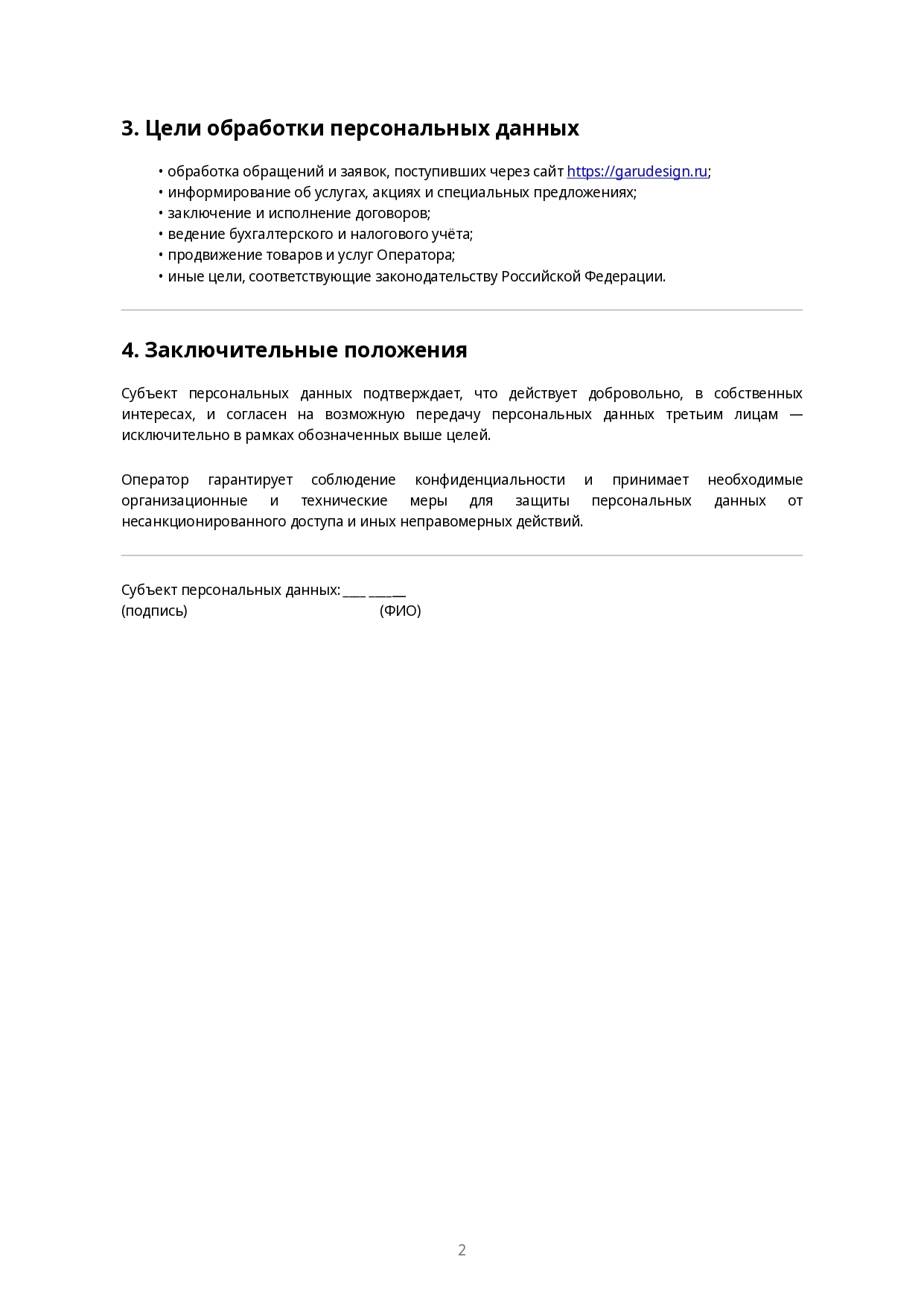 3. Цели обработки персональных данных

• обработка обращений и заявок, поступивших через сайт https://garudesign.ru;
• информирование об услугах, акциях и специальных предложениях;
• заключение и исполнение договоров;
• ведение бухгалтерского и налогового учёта;
• продвижение товаров и услуг Оператора;
• иные цели, соответствующие законодательству Российской Федерации.

4. Заключительные положения

Субъект персональных данных подтверждает, что действует добровольно, в собственных интересах, и согласен на возможную передачу персональных данных третьим лицам — исключительно в рамках обозначенных выше целей.

Оператор гарантирует соблюдение конфиденциальности и принимает необходимые организационные и технические меры для защиты персональных данных от несанкционированного доступа и иных неправомерных действий.

Субъект персональных данных: ____ ______
(подпись) (ФИО)

2